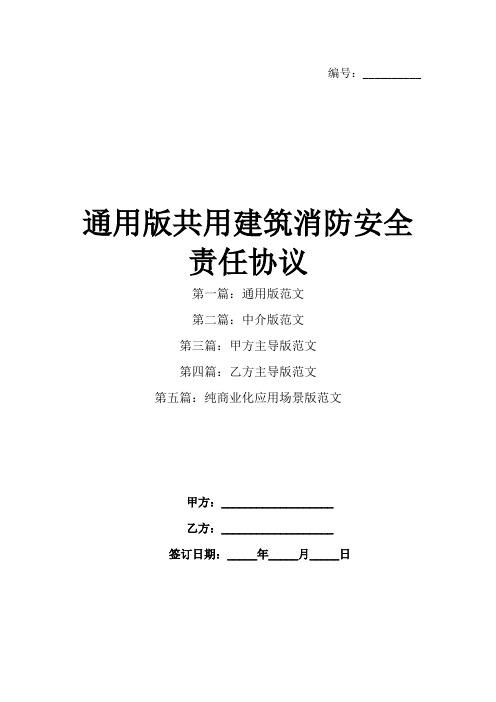 编号：__________

通用版共用建筑消防安全责任协议

第一篇：通用版范文

第二篇：中介版范文

第三篇：甲方主导版范文

第四篇：乙方主导版范文

第五篇：纯商业化应用场景版范文

甲方：____________________

乙方：____________________

签订日期：_____年_____月_____日